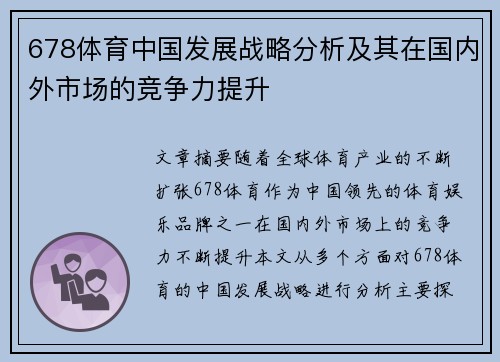 678体育中国发展战略分析及其在国内外市场的竞争力提升

文章摘要随着全球体育产业的不断扩张678体育作为中国领先的体育娱乐品牌之一在国内外市场上的竞争力不断提升本文从多个方面对678体育的中国发展战略进行分析主要探